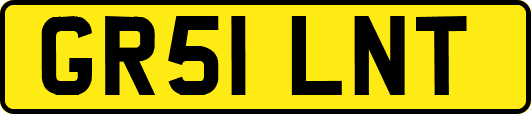 GR51 LNT